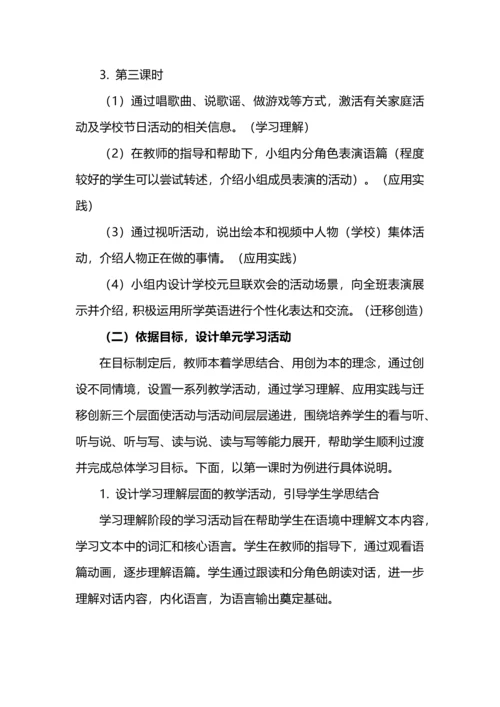 3. 第三课时

（1）通过唱歌曲、说歌谣、做游戏等方式，激活有关家庭活动及学校节日活动的相关信息。（学习理解）

（2）在教师的指导和帮助下，小组内分角色表演语篇（程度较好的学生可以尝试转述，介绍小组成员表演的活动）。（应用实践）

（3）通过视听活动，说出绘本和视频中人物（学校）集体活动，介绍人物正在做的事情。（应用实践）

（4）小组内设计学校元旦联欢会的活动场景，向全班表演展示并介绍，积极运用所学英语进行个性化表达和交流。（迁移创造）

（二）依据目标，设计单元学习活动

在目标制定后，教师本着学思结合、用创为本的理念，通过创设不同情境，设置一系列教学活动，通过学习理解、应用实践与迁移创新三个层面使活动与活动间层层递进，围绕培养学生的看与听、听与说、听与写、读与说、读与写等能力展开，帮助学生顺利过渡并完成总体学习目标。下面，以第一课时为例进行具体说明。

1. 设计学习理解层面的教学活动，引导学生学思结合

学习理解阶段的学习活动旨在帮助学生在语境中理解文本内容，学习文本中的词汇和核心语言。学生在教师的指导下，通过观看语篇动画，逐步理解语篇。学生通过跟读和分角色朗读对话，进一步理解对话内容，内化语言，为语言输出奠定基础。